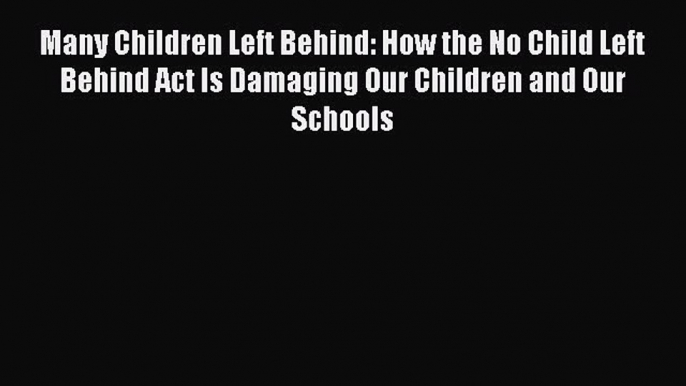 Many Children Left Behind: How the No Child Left Behind Act Is Damaging Our Children and Our Schools